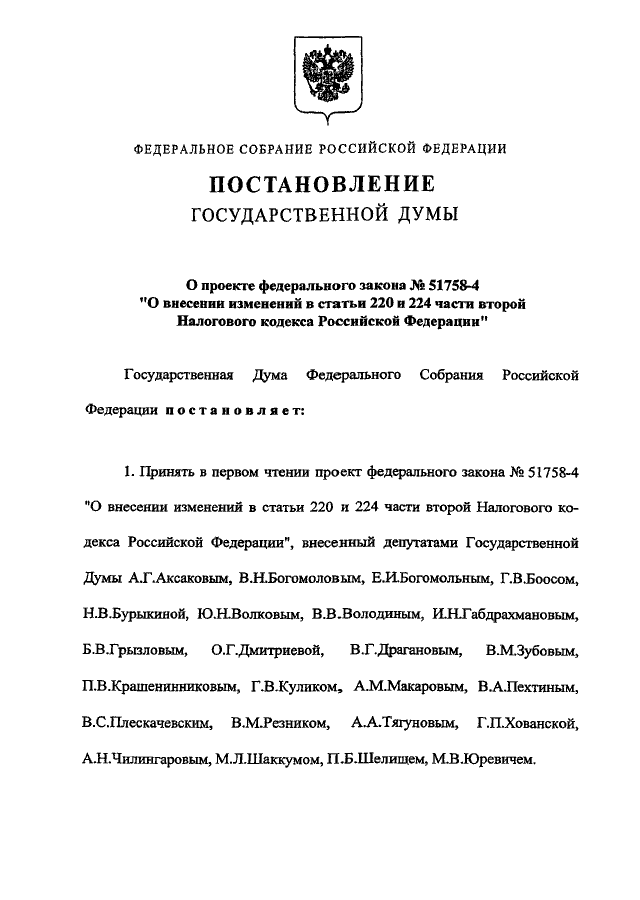 ФЕДЕРАЛЬНОЕ СОБРАНИЕ РОССИЙСКОЙ ФЕДЕРАЦИИ

ПОСТАНОВЛЕНИЕ
ГОСУДАРСТВЕННОЙ ДУМЫ

О проекте федерального закона № 51758-4
"О внесении изменений в статьи 220 и 224 части второй
Налогового кодекса Российской Федерации"

Государственная Дума Федерального Собрания Российской Федерации постановляет:

1. Принять в первом чтении проект федерального закона № 51758-4 "О внесении изменений в статьи 220 и 224 части второй Налогового кодекса Российской Федерации", внесенный депутатами Государственной Думы А.Г.Аксаковым, В.Н.Богомоловым, Е.И.Богомольным, Г.В.Боосом, Н.В.Бурыкиной, Ю.Н.Волковым, В.В.Володиным, И.Н.Габдрахмановым, Б.В.Грызловым, О.Г.Дмитриевой, В.Г.Драгановым, В.М.Зубовым, П.В.Крашенинниковым, Г.В.Куликом, А.М.Макаровым, В.А.Пехтиным, В.С.Плескачевским, В.М.Резником, А.А.Тягуновым, Г.П.Хованской, А.Н.Чилингаровым, М.Л.Шаккумом, П.Б.Шелищем, М.В.Юревичем.